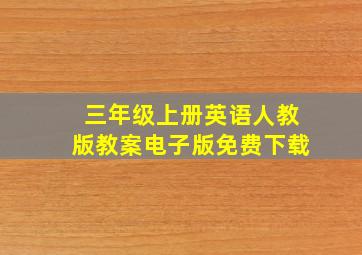 三年级上册英语人教版教案电子版免费下载